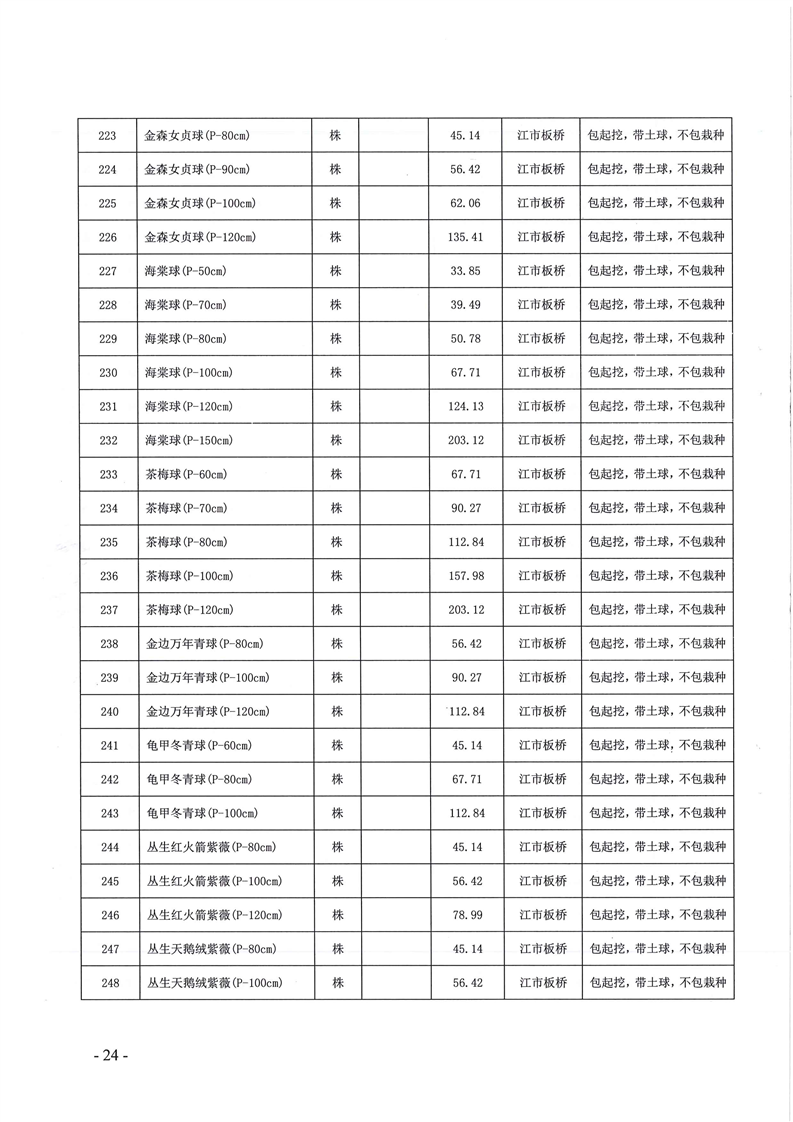 | 223 | 金森女贞球(P-80cm) | 株 |  | 45.14 | 江市板桥 | 包起挖，带土球，不包栽种 |
|---|---|---|---|---|---|---|
| 224 | 金森女贞球(P-90cm) | 株 |  | 56.42 | 江市板桥 | 包起挖，带土球，不包栽种 |
| 225 | 金森女贞球(P-100cm) | 株 |  | 62.06 | 江市板桥 | 包起挖，带土球，不包栽种 |
| 226 | 金森女贞球(P-120cm) | 株 |  | 135.41 | 江市板桥 | 包起挖，带土球，不包栽种 |
| 227 | 海棠球(P-50cm) | 株 |  | 33.85 | 江市板桥 | 包起挖，带土球，不包栽种 |
| 228 | 海棠球(P-70cm) | 株 |  | 39.49 | 江市板桥 | 包起挖，带土球，不包栽种 |
| 229 | 海棠球(P-80cm) | 株 |  | 50.78 | 江市板桥 | 包起挖，带土球，不包栽种 |
| 230 | 海棠球(P-100cm) | 株 |  | 67.71 | 江市板桥 | 包起挖，带土球，不包栽种 |
| 231 | 海棠球(P-120cm) | 株 |  | 124.13 | 江市板桥 | 包起挖，带土球，不包栽种 |
| 232 | 海棠球(P-150cm) | 株 |  | 203.12 | 江市板桥 | 包起挖，带土球，不包栽种 |
| 233 | 茶梅球(P-60cm) | 株 |  | 67.71 | 江市板桥 | 包起挖，带土球，不包栽种 |
| 234 | 茶梅球(P-70cm) | 株 |  | 90.27 | 江市板桥 | 包起挖，带土球，不包栽种 |
| 235 | 茶梅球(P-80cm) | 株 |  | 112.84 | 江市板桥 | 包起挖，带土球，不包栽种 |
| 236 | 茶梅球(P-100cm) | 株 |  | 157.98 | 江市板桥 | 包起挖，带土球，不包栽种 |
| 237 | 茶梅球(P-120cm) | 株 |  | 203.12 | 江市板桥 | 包起挖，带土球，不包栽种 |
| 238 | 金边万年青球(P-80cm) | 株 |  | 56.42 | 江市板桥 | 包起挖，带土球，不包栽种 |
| 239 | 金边万年青球(P-100cm) | 株 |  | 90.27 | 江市板桥 | 包起挖，带土球，不包栽种 |
| 240 | 金边万年青球(P-120cm) | 株 |  | 112.84 | 江市板桥 | 包起挖，带土球，不包栽种 |
| 241 | 龟甲冬青球(P-60cm) | 株 |  | 45.14 | 江市板桥 | 包起挖，带土球，不包栽种 |
| 242 | 龟甲冬青球(P-80cm) | 株 |  | 67.71 | 江市板桥 | 包起挖，带土球，不包栽种 |
| 243 | 龟甲冬青球(P-100cm) | 株 |  | 112.84 | 江市板桥 | 包起挖，带土球，不包栽种 |
| 244 | 丛生红火箭紫薇(P-80cm) | 株 |  | 45.14 | 江市板桥 | 包起挖，带土球，不包栽种 |
| 245 | 丛生红火箭紫薇(P-100cm) | 株 |  | 56.42 | 江市板桥 | 包起挖，带土球，不包栽种 |
| 246 | 丛生红火箭紫薇(P-120cm) | 株 |  | 78.99 | 江市板桥 | 包起挖，带土球，不包栽种 |
| 247 | 丛生天鹅绒紫薇(P-80cm) | 株 |  | 45.14 | 江市板桥 | 包起挖，带土球，不包栽种 |
| 248 | 丛生天鹅绒紫薇(P-100cm) | 株 |  | 56.42 | 江市板桥 | 包起挖，带土球，不包栽种 |

- 24 -